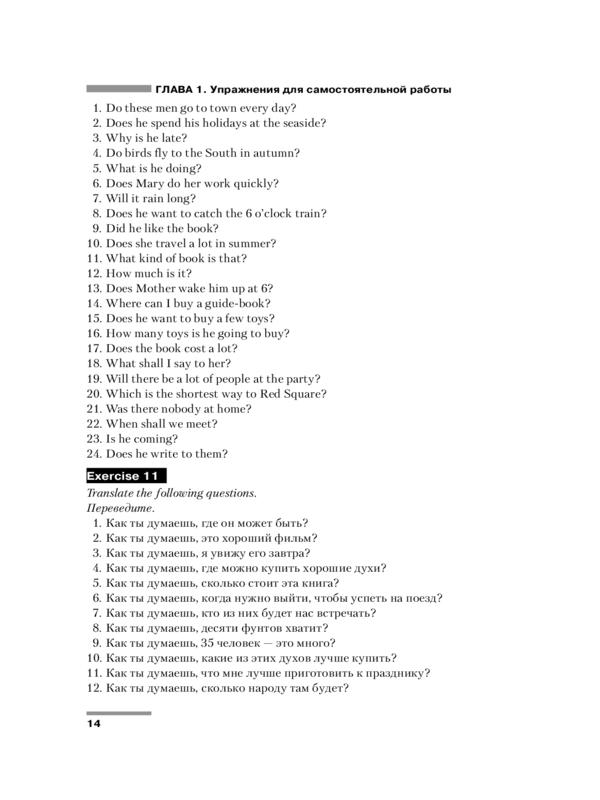 ГЛАВА 1. Упражнения для самостоятельной работы

1. Do these men go to town every day?
2. Does he spend his holidays at the seaside?
3. Why is he late?
4. Do birds fly to the South in autumn?
5. What is he doing?
6. Does Mary do her work quickly?
7. Will it rain long?
8. Does he want to catch the 6 o'clock train?
9. Did he like the book?
10. Does she travel a lot in summer?
11. What kind of book is that?
12. How much is it?
13. Does Mother wake him up at 6?
14. Where can I buy a guide-book?
15. Does he want to buy a few toys?
16. How many toys is he going to buy?
17. Does the book cost a lot?
18. What shall I say to her?
19. Will there be a lot of people at the party?
20. Which is the shortest way to Red Square?
21. Was there nobody at home?
22. When shall we meet?
23. Is he coming?
24. Does he write to them?

Exercise 11

Translate the following questions.
Переведите.

1. Как ты думаешь, где он может быть?
2. Как ты думаешь, это хороший фильм?
3. Как ты думаешь, я увижу его завтра?
4. Как ты думаешь, где можно купить хорошие духи?
5. Как ты думаешь, сколько стоит эта книга?
6. Как ты думаешь, когда нужно выйти, чтобы успеть на поезд?
7. Как ты думаешь, кто из них будет нас встречать?
8. Как ты думаешь, десяти фунтов хватит?
9. Как ты думаешь, 35 человек — это много?
10. Как ты думаешь, какие из этих духов лучше купить?
11. Как ты думаешь, что мне лучше приготовить к празднику?
12. Как ты думаешь, сколько народу там будет?

14